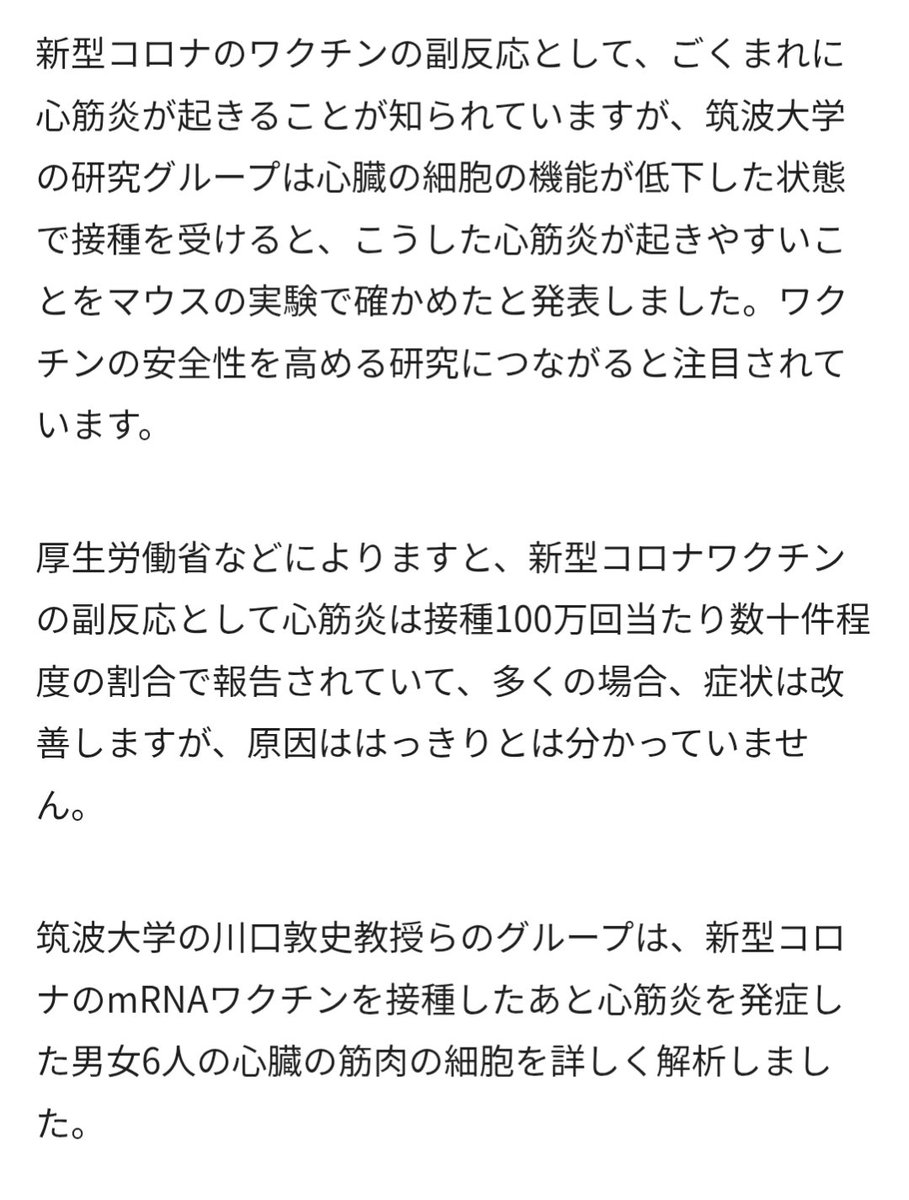 新型コロナのワクチンの副反応として、ごくまれに心筋炎が起きることが知られていますが、筑波大学の研究グループは心臓の細胞の機能が低下した状態で接種を受けると、こうした心筋炎が起きやすいことをマウスの実験で確かめたと発表しました。ワクチンの安全性を高める研究につながると注目されています。

厚生労働省などによりますと、新型コロナワクチンの副反応として心筋炎は接種100万回当たり数十件程度の割合で報告されていて、多くの場合、症状は改善しますが、原因ははっきりとは分かっていません。

筑波大学の川口敦史教授らのグループは、新型コロナのmRNAワクチンを接種したあと心筋炎を発症した男女6人の心臓の筋肉の細胞を詳しく解析しました。